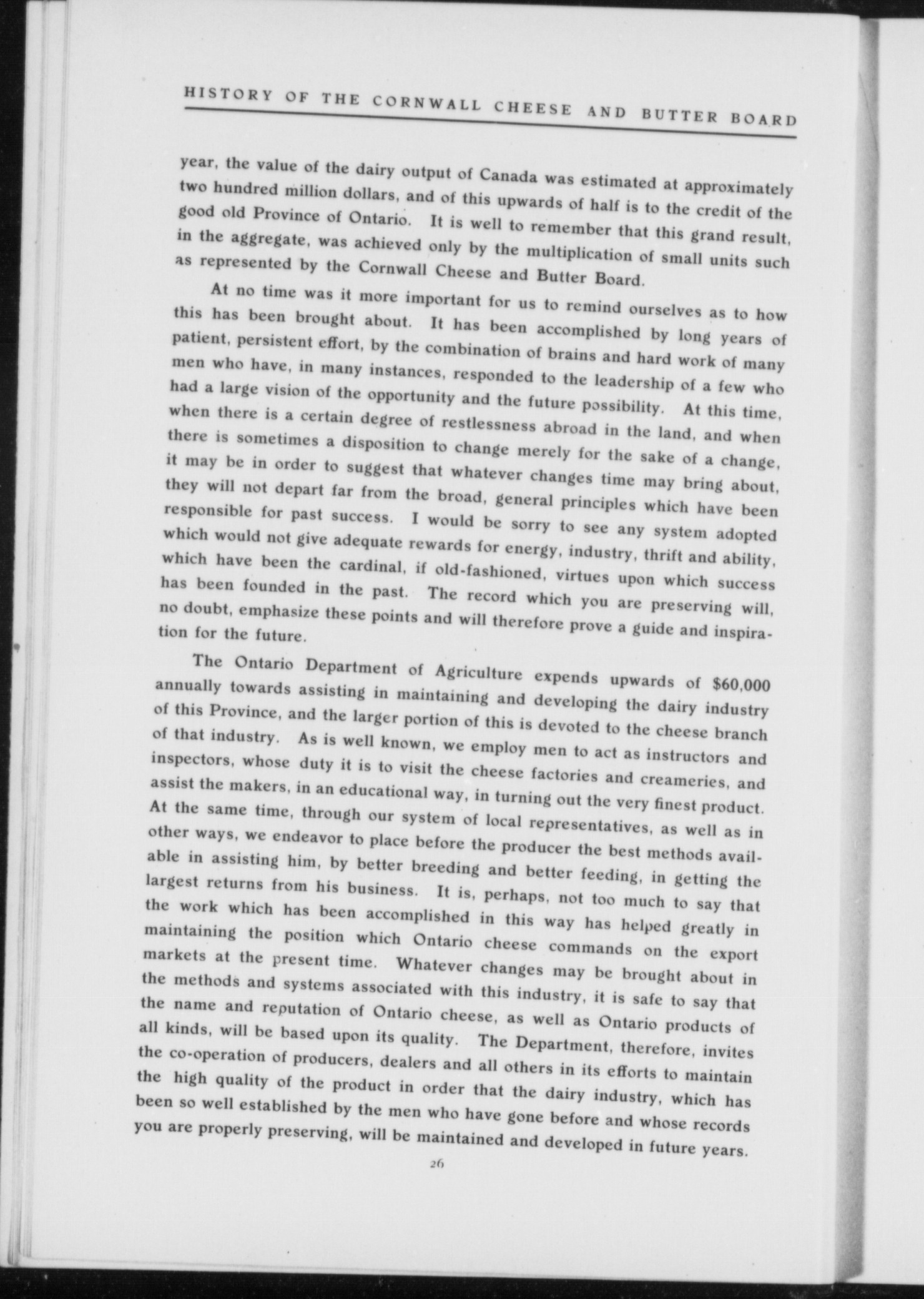 HISTORY OF THE CORNWALL CHEESE AND BUTTER BOARD

year, the value of the dairy output of Canada was estimated at approximately two hundred million dollars, and of this upwards of half is to the credit of the good old Province of Ontario. It is well to remember that this grand result, in the aggregate, was achieved only by the multiplication of small units such as represented by the Cornwall Cheese and Butter Board.

At no time was it more important for us to remind ourselves as to how this has been brought about. It has been accomplished by long years of patient, persistent effort, by the combination of brains and hard work of many men who have, in many instances, responded to the leadership of a few who had a large vision of the opportunity and the future possibility. At this time, when there is a certain degree of restlessness abroad in the land, and when there is sometimes a disposition to change merely for the sake of a change, it may be in order to suggest that whatever changes time may bring about, they will not depart far from the broad, general principles which have been responsible for past success. I would be sorry to see any system adopted which would not give adequate rewards for energy, industry, thrift and ability, which have been the cardinal, if old-fashioned, virtues upon which success has been founded in the past. The record which you are preserving will, no doubt, emphasize these points and will therefore prove a guide and inspiration for the future.

The Ontario Department of Agriculture expends upwards of $60,000 annually towards assisting in maintaining and developing the dairy industry of this Province, and the larger portion of this is devoted to the cheese branch of that industry. As is well known, we employ men to act as instructors and inspectors, whose duty it is to visit the cheese factories and creameries, and assist the makers, in an educational way, in turning out the very finest product. At the same time, through our system of local representatives, as well as in other ways, we endeavor to place before the producer the best methods available in assisting him, by better breeding and better feeding, in getting the largest returns from his business. It is, perhaps, not too much to say that the work which has been accomplished in this way has helped greatly in maintaining the position which Ontario cheese commands on the export markets at the present time. Whatever changes may be brought about in the methods and systems associated with this industry, it is safe to say that the name and reputation of Ontario cheese, as well as Ontario products of all kinds, will be based upon its quality. The Department, therefore, invites the co-operation of producers, dealers and all others in its efforts to maintain the high quality of the product in order that the dairy industry, which has been so well established by the men who have gone before and whose records you are properly preserving, will be maintained and developed in future years.

26